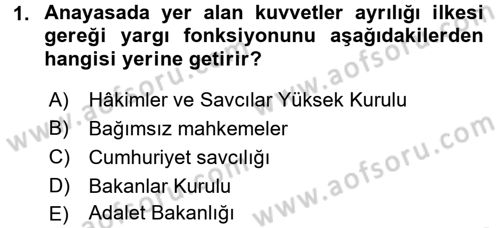 1. Anayasada yer alan kuvvetler ayrılığı ilkesi gereği yargı fonksiyonunu aşağıdakilerden hangisi yerine getirir?

A) Hâkimler ve Savcılar Yüksek Kurulu
B) Bağımsız mahkemeler
C) Cumhuriyet savcılığı
D) Bakanlar Kurulu
E) Adalet Bakanlığı

www.aofsoru.com
www.aofsoru.com
www.aofsoru.com
www.aofsoru.com